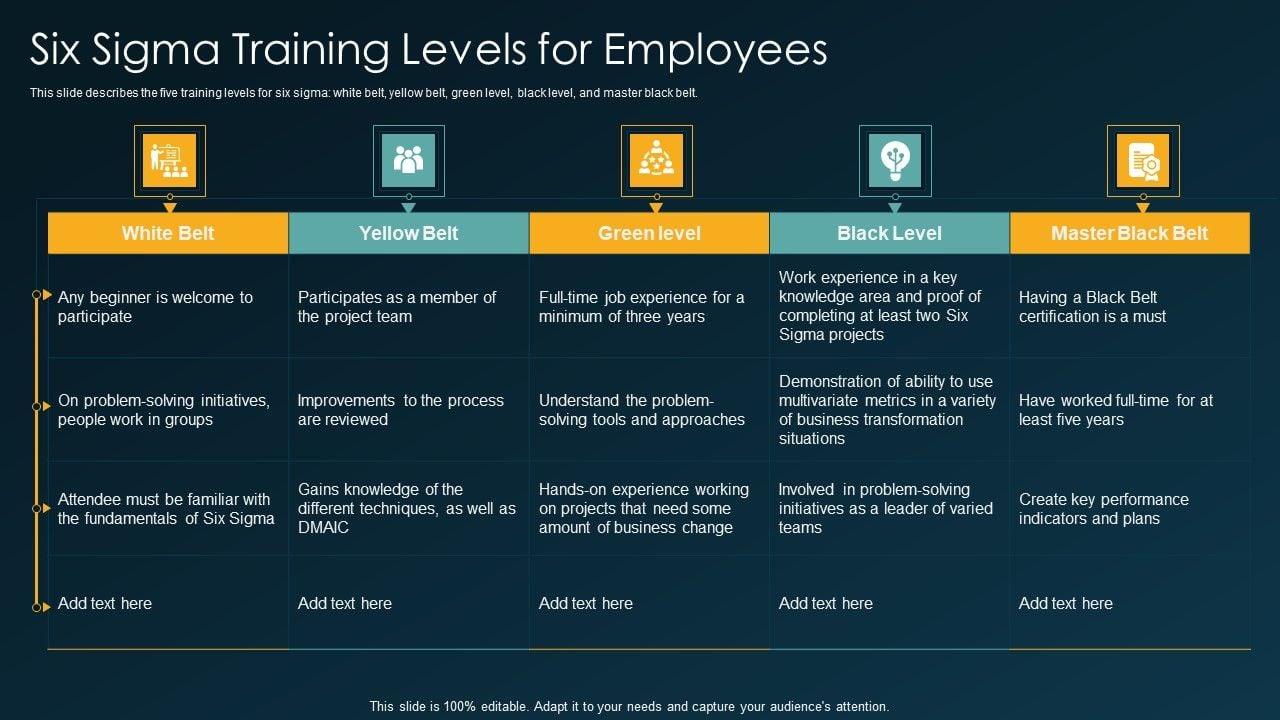 Six Sigma Training Levels for Employees

This slide describes the five training levels for six sigma: white belt, yellow belt, green level, black level, and master black belt.

| White Belt | Yellow Belt | Green level | Black Level | Master Black Belt |
|---|---|---|---|---|
| Any beginner is welcome to participate | Participates as a member of the project team | Full-time job experience for a minimum of three years | Work experience in a key knowledge area and proof of completing at least two Six Sigma projects | Having a Black Belt certification is a must |
| On problem-solving initiatives, people work in groups | Improvements to the process are reviewed | Understand the problem-solving tools and approaches | Demonstration of ability to use multivariate metrics in a variety of business transformation situations | Have worked full-time for at least five years |
| Attendee must be familiar with the fundamentals of Six Sigma | Gains knowledge of the different techniques, as well as DMAIC | Hands-on experience working on projects that need some amount of business change | Involved in problem-solving initiatives as a leader of varied teams | Create key performance indicators and plans |
| Add text here | Add text here | Add text here | Add text here | Add text here |

This slide is 100% editable. Adapt it to your needs and capture your audience's attention.